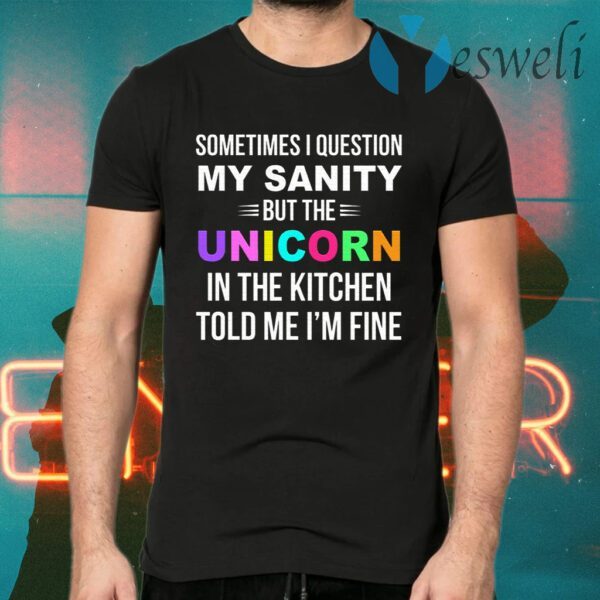 Yesweli

SOMETIMES I QUESTION
MY SANITY
BUT THE
UNICORN
IN THE KITCHEN
TOLD ME I'M FINE